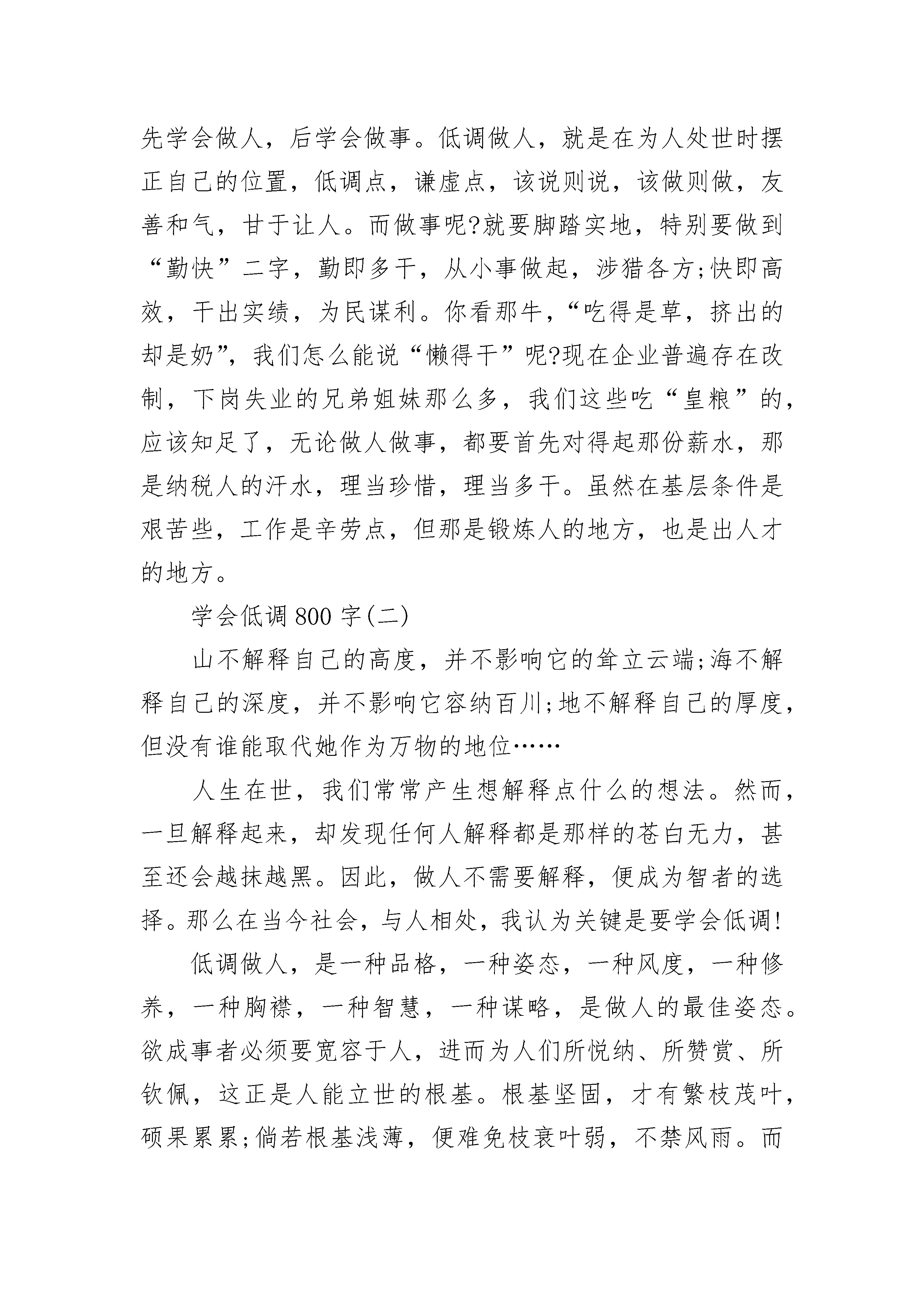 先学会做人，后学会做事。低调做人，就是在为人处世时摆正自己的位置，低调点，谦虚点，该说则说，该做则做，友善和气，甘于让人。而做事呢?就要脚踏实地，特别要做到“勤快”二字，勤即多干，从小事做起，涉猎各方;快即高效，干出实绩，为民谋利。你看那牛，“吃得是草，挤出的却是奶”，我们怎么能说“懒得干”呢?现在企业普遍存在改制，下岗失业的兄弟姐妹那么多，我们这些吃“皇粮”的，应该知足了，无论做人做事，都要首先对得起那份薪水，那是纳税人的汗水，理当珍惜，理当多干。虽然在基层条件是艰苦些，工作是辛劳点，但那是锻炼人的地方，也是出人才的地方。

学会低调800字(二)

山不解释自己的高度，并不影响它的耸立云端;海不解释自己的深度，并不影响它容纳百川;地不解释自己的厚度，但没有谁能取代她作为万物的地位……

人生在世，我们常常产生想解释点什么的想法。然而，一旦解释起来，却发现任何人解释都是那样的苍白无力，甚至还会越抹越黑。因此，做人不需要解释，便成为智者的选择。那么在当今社会，与人相处，我认为关键是要学会低调!

低调做人，是一种品格，一种姿态，一种风度，一种修养，一种胸襟，一种智慧，一种谋略，是做人的最佳姿态。欲成事者必须要宽容于人，进而为人们所悦纳、所赞赏、所钦佩，这正是人能立世的根基。根基坚固，才有繁枝茂叶，硕果累累;倘若根基浅薄，便难免枝衰叶弱，不禁风雨。而